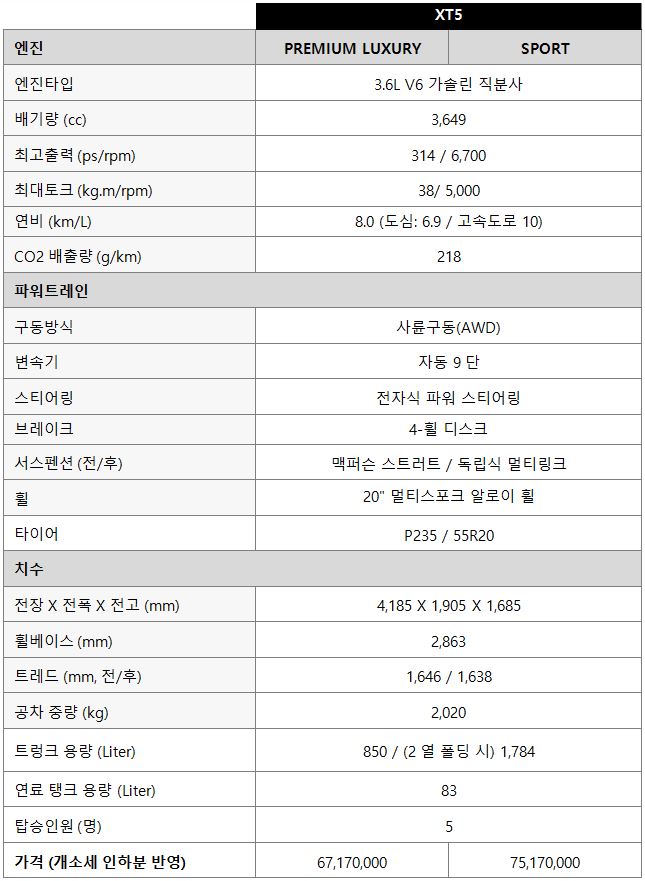 | | XT5 | |
|---|---|---|
| 엔진 | PREMIUM LUXURY | SPORT |
| 엔진타입 | 3.6L V6 가솔린 직분사 | |
| 배기량 (cc) | 3,649 | |
| 최고출력 (ps/rpm) | 314 / 6,700 | |
| 최대토크 (kg.m/rpm) | 38/ 5,000 | |
| 연비 (km/L) | 8.0 (도심: 6.9 / 고속도로 10) | |
| CO2 배출량 (g/km) | 218 | |
| 파워트레인 | | |
| 구동방식 | 사륜구동(AWD) | |
| 변속기 | 자동 9 단 | |
| 스티어링 | 전자식 파워 스티어링 | |
| 브레이크 | 4-휠 디스크 | |
| 서스펜션 (전/후) | 맥퍼슨 스트러트 / 독립식 멀티링크 | |
| 휠 | 20" 멀티스포크 알로이 휠 | |
| 타이어 | P235 / 55R20 | |
| 치수 | | |
| 전장 X 전폭 X 전고 (mm) | 4,185 X 1,905 X 1,685 | |
| 휠베이스 (mm) | 2,863 | |
| 트레드 (mm, 전/후) | 1,646 / 1,638 | |
| 공차 중량 (kg) | 2,020 | |
| 트렁크 용량 (Liter) | 850 / (2 열 폴딩 시) 1,784 | |
| 연료 탱크 용량 (Liter) | 83 | |
| 탑승인원 (명) | 5 | |
| 가격 (개소세 인하분 반영) | 67,170,000 | 75,170,000 |